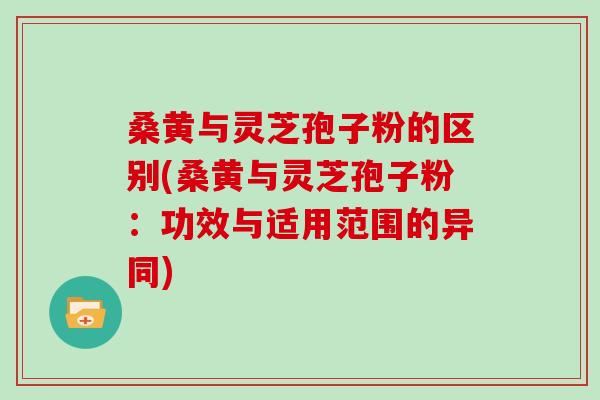 桑黄与灵芝孢子粉的区别(桑黄与灵芝孢子粉：功效与适用范围的异同)